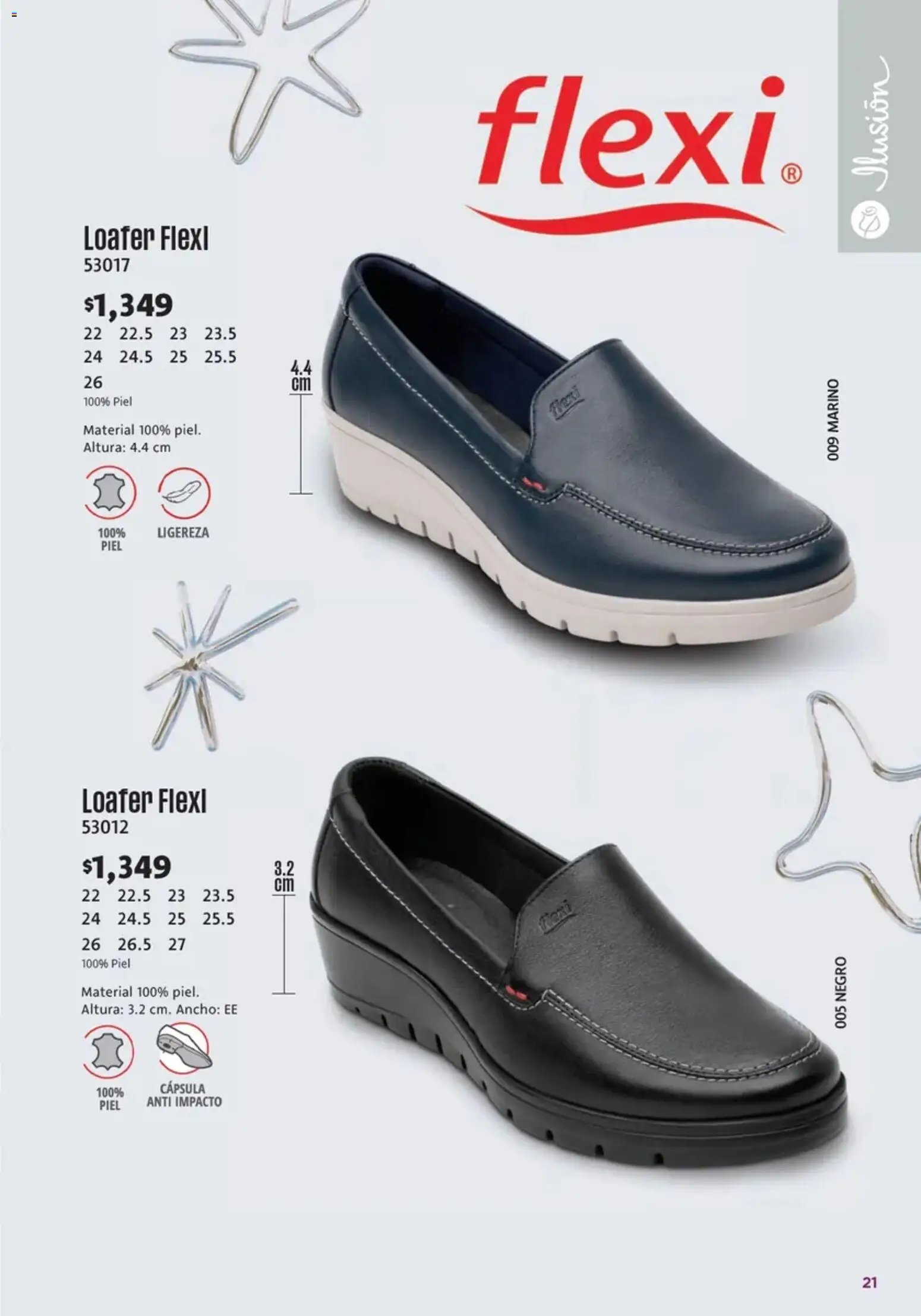 flexi®

Ilusión

Loafer Flexi
53017

$1,349
22 22.5 23 23.5
24 24.5 25 25.5
26
100% Piel

Material 100% piel.
Altura: 4.4 cm

100% PIEL
LIGEREZA

4.4 cm

009 MARINO

Loafer Flexi
53012

$1,349
22 22.5 23 23.5
24 24.5 25 25.5
26 26.5 27
100% Piel

Material 100% piel.
Altura: 3.2 cm. Ancho: EE

100% PIEL
CÁPSULA ANTI IMPACTO

3.2 cm

005 NEGRO

21